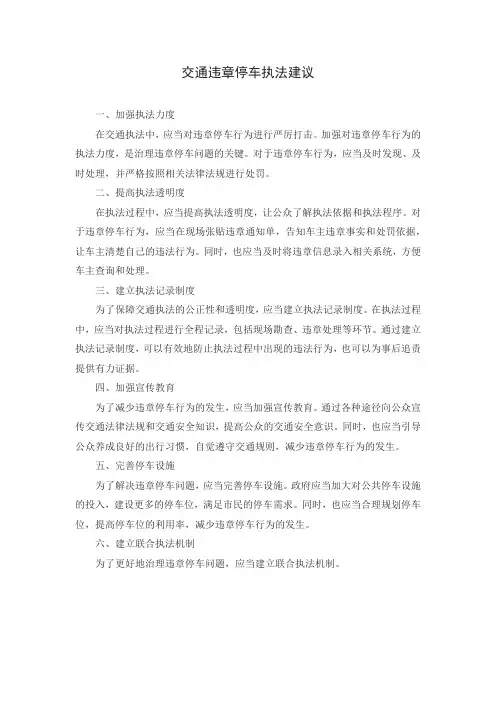 交通违章停车执法建议

一、加强执法力度

在交通执法中，应当对违章停车行为进行严厉打击。加强对违章停车行为的执法力度，是治理违章停车问题的关键。对于违章停车行为，应当及时发现、及时处理，并严格按照相关法律法规进行处罚。

二、提高执法透明度

在执法过程中，应当提高执法透明度，让公众了解执法依据和执法程序。对于违章停车行为，应当在现场张贴违章通知单，告知车主违章事实和处罚依据，让车主清楚自己的违法行为。同时，也应当及时将违章信息录入相关系统，方便车主查询和处理。

三、建立执法记录制度

为了保障交通执法的公正性和透明度，应当建立执法记录制度。在执法过程中，应当对执法过程进行全程记录，包括现场勘查、违章处理等环节。通过建立执法记录制度，可以有效地防止执法过程中出现的违法行为，也可以为事后追责提供有力证据。

四、加强宣传教育

为了减少违章停车行为的发生，应当加强宣传教育。通过各种途径向公众宣传交通法律法规和交通安全知识，提高公众的交通安全意识。同时，也应当引导公众养成良好的出行习惯，自觉遵守交通规则，减少违章停车行为的发生。

五、完善停车设施

为了解决违章停车问题，应当完善停车设施。政府应当加大对公共停车设施的投入，建设更多的停车位，满足市民的停车需求。同时，也应当合理规划停车位，提高停车位的利用率，减少违章停车行为的发生。

六、建立联合执法机制

为了更好地治理违章停车问题，应当建立联合执法机制。